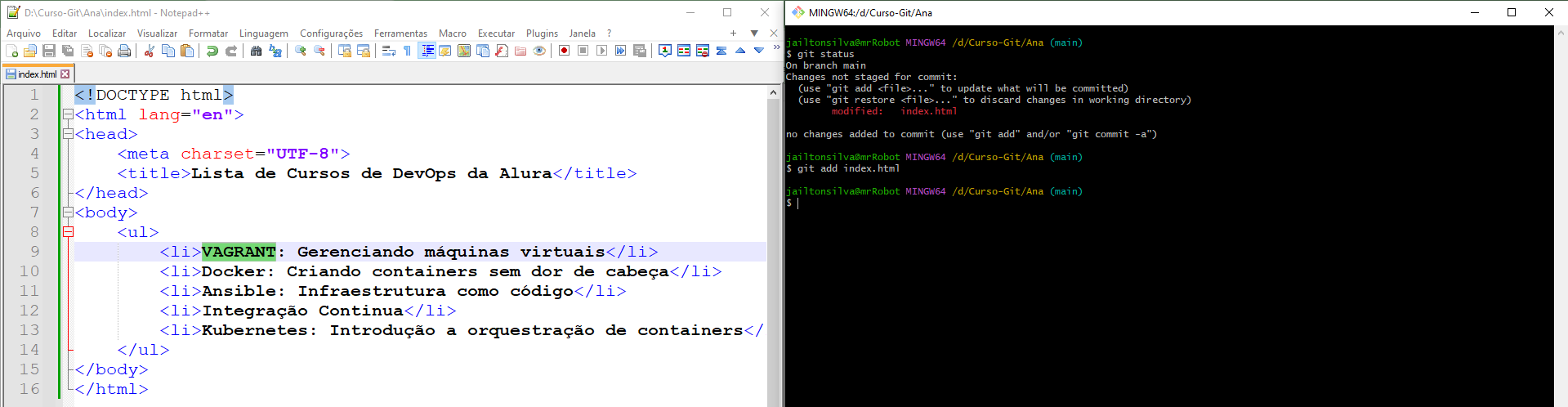 D:\Curso-Git\Ana\index.html - Notepad++

Arquivo Editar Localizar Visualizar Formatar Linguagem Configurações Ferramentas Macro Executar Plugins Janela ?

index.html

1 <!DOCTYPE html>
2 <html lang="en">
3 <head>
4 <meta charset="UTF-8">
5 <title>Lista de Cursos de DevOps da Alura</title>
6 </head>
7 <body>
8 <ul>
9 <li>VAGRANT: Gerenciando máquinas virtuais</li>
10 <li>Docker: Criando containers sem dor de cabeça</li>
11 <li>Ansible: Infraestrutura como código</li>
12 <li>Integração Continua</li>
13 <li>Kubernetes: Introdução a orquestração de containers</
14 </ul>
15 </body>
16 </html>

MINGW64:/d/Curso-Git/Ana

jailtonsilva@mrRobot MINGW64 /d/Curso-Git/Ana (main)
$ git status
On branch main
Changes not staged for commit:
(use "git add <file>..." to update what will be committed)
(use "git restore <file>..." to discard changes in working directory)
modified: index.html

no changes added to commit (use "git add" and/or "git commit -a")

jailtonsilva@mrRobot MINGW64 /d/Curso-Git/Ana (main)
$ git add index.html

jailtonsilva@mrRobot MINGW64 /d/Curso-Git/Ana (main)
$